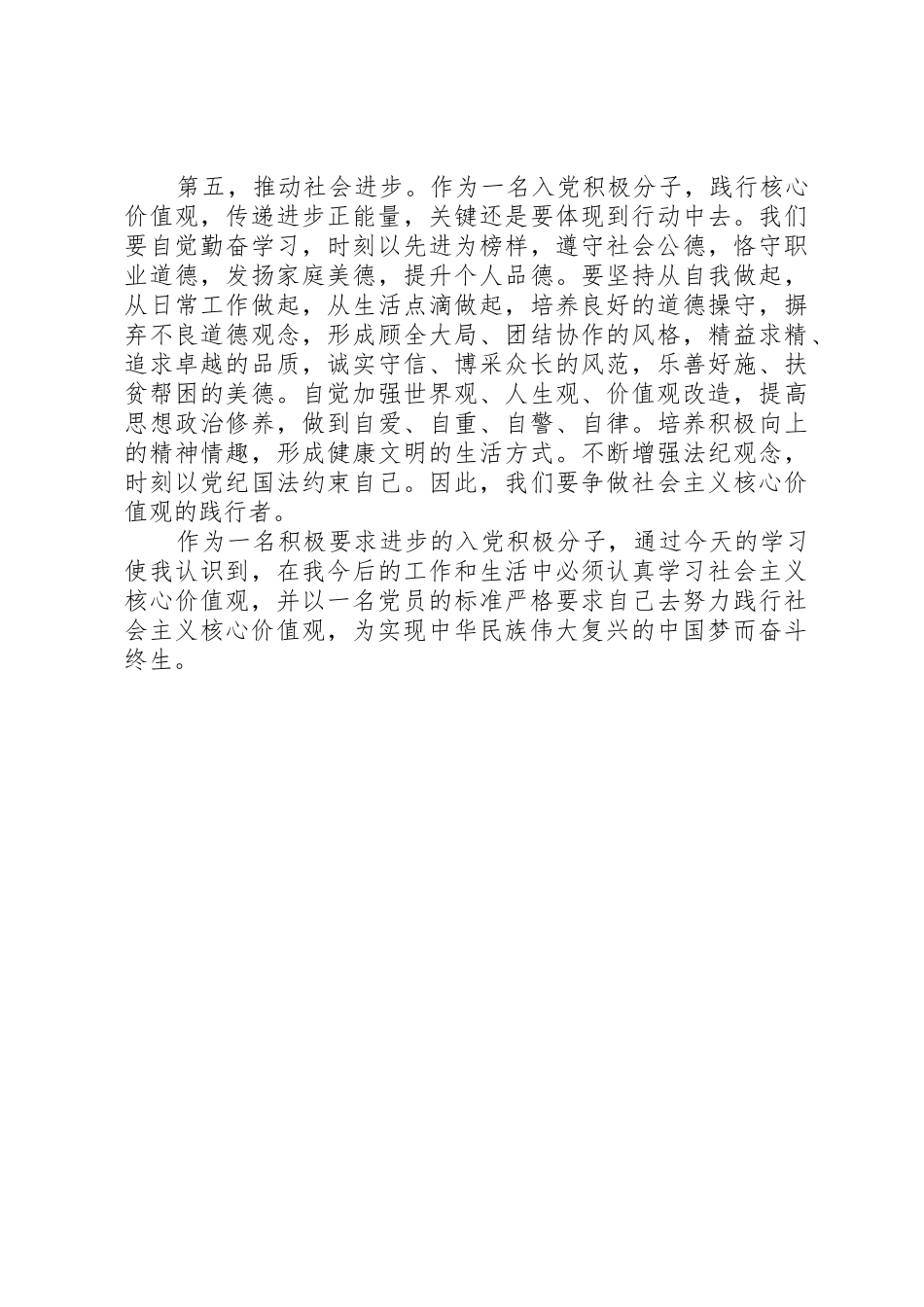 第五，推动社会进步。作为一名入党积极分子，践行核心价值观，传递进步正能量，关键还是要体现到行动中去。我们要自觉勤奋学习，时刻以先进为榜样，遵守社会公德，恪守职业道德，发扬家庭美德，提升个人品德。要坚持从自我做起，从日常工作做起，从生活点滴做起，培养良好的道德操守，摒弃不良道德观念，形成顾全大局、团结协作的风格，精益求精、追求卓越的品质，诚实守信、博采众长的风范，乐善好施、扶贫帮困的美德。自觉加强世界观、人生观、价值观改造，提高思想政治修养，做到自爱、自重、自警、自律。培养积极向上的精神情趣，形成健康文明的生活方式。不断增强法纪观念，时刻以党纪国法约束自己。因此，我们要争做社会主义核心价值观的践行者。

作为一名积极要求进步的入党积极分子，通过今天的学习使我认识到，在我今后的工作和生活中必须认真学习社会主义核心价值观，并以一名党员的标准严格要求自己去努力践行社会主义核心价值观，为实现中华民族伟大复兴的中国梦而奋斗终生。